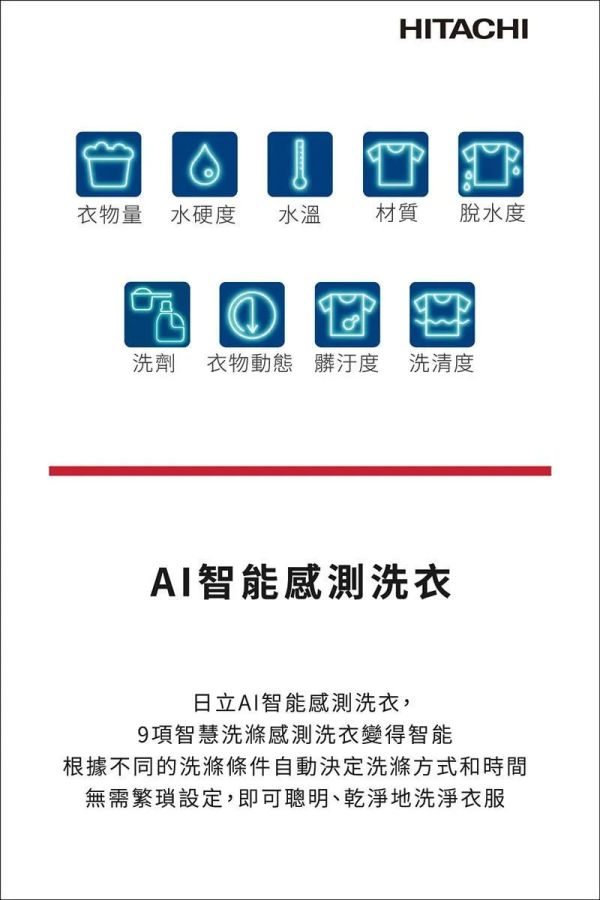 HITACHI

衣物量 水硬度 水溫 材質 脫水度

洗劑 衣物動態 髒汙度 洗清度

AI智能感測洗衣

日立AI智能感測洗衣，
9項智慧洗滌感測洗衣變得智能
根據不同的洗滌條件自動決定洗滌方式和時間
無需繁瑣設定，即可聰明、乾淨地洗淨衣服